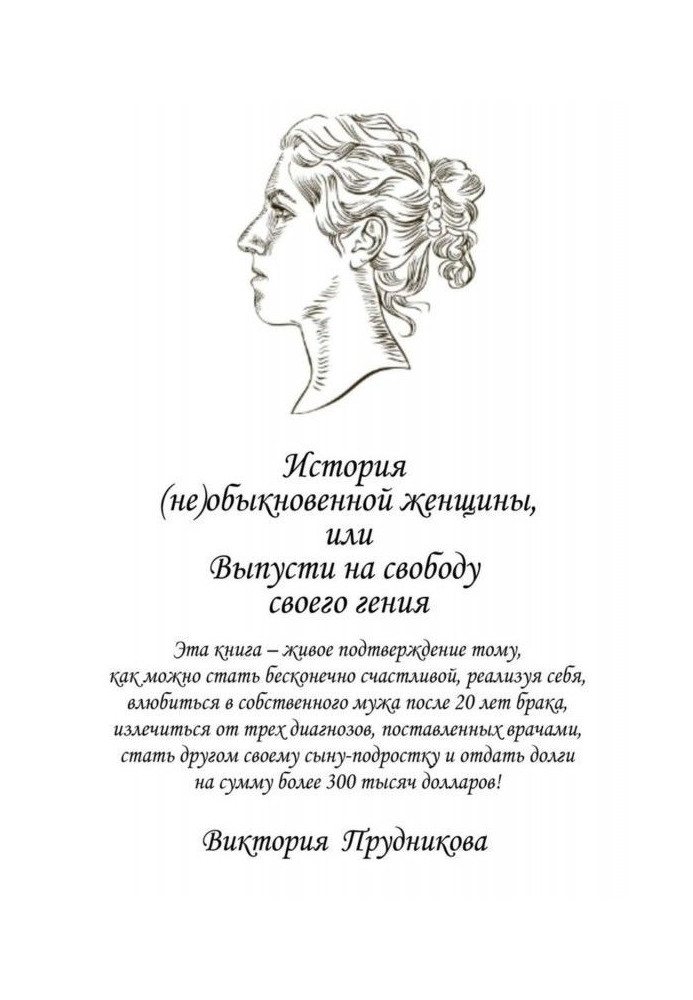 История (не)обыкновенной женщины, или Выпусти на свободу своего гения

Эта книга – живое подтверждение тому, как можно стать бесконечно счастливой, реализуя себя, влюбиться в собственного мужа после 20 лет брака, излечиться от трех диагнозов, поставленных врачами, стать другом своему сыну-подростку и отдать долги на сумму более 300 тысяч долларов!

Виктория Прудникова